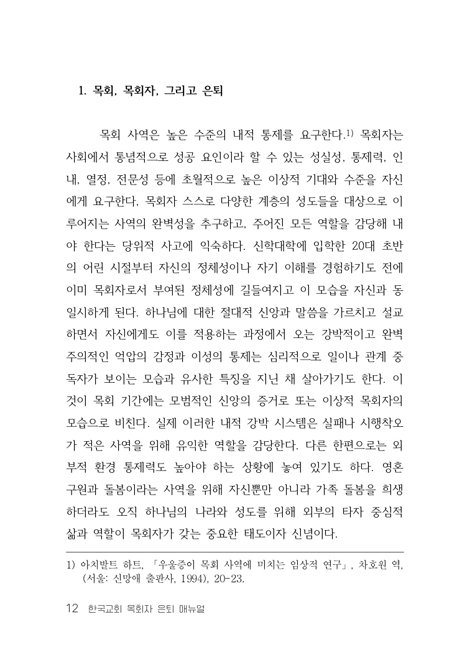 1. 목회, 목회자, 그리고 은퇴

목회 사역은 높은 수준의 내적 통제를 요구한다.$^{1)}$ 목회자는 사회에서 통념적으로 성공 요인이라 할 수 있는 성실성, 통제력, 인내, 열정, 전문성 등에 초월적으로 높은 이상적 기대와 수준을 자신에게 요구한다. 목회자 스스로 다양한 계층의 성도들을 대상으로 이루어지는 사역의 완벽성을 추구하고, 주어진 모든 역할을 감당해 내야 한다는 당위적 사고에 익숙하다. 신학대학에 입학한 20대 초반의 어린 시절부터 자신의 정체성이나 자기 이해를 경험하기도 전에 이미 목회자로서 부여된 정체성에 길들여지고 이 모습을 자신과 동일시하게 된다. 하나님에 대한 절대적 신앙과 말씀을 가르치고 설교하면서 자신에게도 이를 적용하는 과정에서 오는 강박적이고 완벽주의적인 억압의 감정과 이성의 통제는 심리적으로 일이나 관계 중독자가 보이는 모습과 유사한 특징을 지닌 채 살아가기도 한다. 이것이 목회 기간에는 모범적인 신앙의 증거로 또는 이상적 목회자의 모습으로 비친다. 실제 이러한 내적 강박 시스템은 실패나 시행착오가 적은 사역을 위해 유익한 역할을 감당한다. 다른 한편으로는 외부적 환경 통제력도 높아야 하는 상황에 놓여 있기도 하다. 영혼 구원과 돌봄이라는 사역을 위해 자신뿐만 아니라 가족 돌봄을 희생하더라도 오직 하나님의 나라와 성도를 위해 외부의 타자 중심적 삶과 역할이 목회자가 갖는 중요한 태도이자 신념이다.

1) 아치발트 하트, 「우울증이 목회 사역에 미치는 임상적 연구」, 차호원 역, (서울: 신망애 출판사, 1994), 20-23.

12 한국교회 목회자 은퇴 매뉴얼